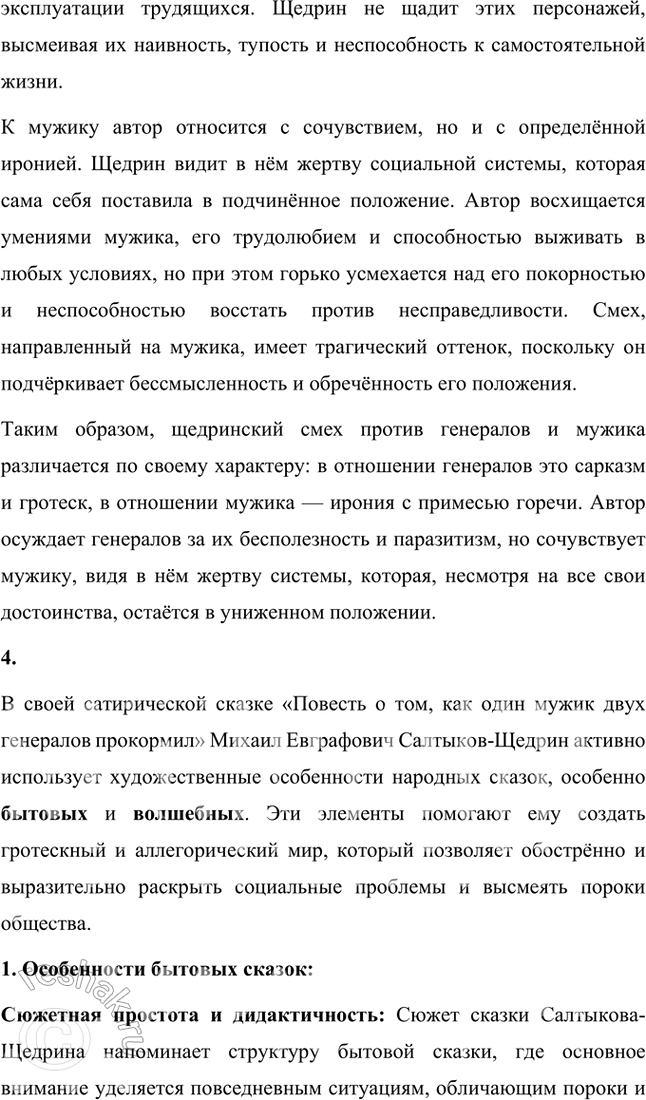 эксплуатации трудящихся. Щедрин не щадит этих персонажей, высмеивая их наивность, тупость и неспособность к самостоятельной жизни.

К мужику автор относится с сочувствием, но и с определённой иронией. Щедрин видит в нём жертву социальной системы, которая сама себя поставила в подчинённое положение. Автор восхищается умениями мужика, его трудолюбием и способностью выживать в любых условиях, но при этом горько усмехается над его покорностью и неспособностью восстать против несправедливости. Смех, направленный на мужика, имеет трагический оттенок, поскольку он подчёркивает бессмысленность и обречённость его положения.

Таким образом, щедринский смех против генералов и мужика различается по своему характеру: в отношении генералов это сарказм и гротеск, в отношении мужика — ирония с примесью горечи. Автор осуждает генералов за их бесполезность и паразитизм, но сочувствует мужику, видя в нём жертву системы, которая, несмотря на все свои достоинства, остаётся в униженном положении.

4.

В своей сатирической сказке «Повесть о том, как один мужик двух генералов прокормил» Михаил Евграфович Салтыков-Щедрин активно использует художественные особенности народных сказок, особенно бытовых и волшебных. Эти элементы помогают ему создать гротескный и аллегорический мир, который позволяет обострённо и выразительно раскрыть социальные проблемы и высмеять пороки общества.

1. Особенности бытовых сказок:

Сюжетная простота и дидактичность: Сюжет сказки Салтыкова-Щедрина напоминает структуру бытовой сказки, где основное внимание уделяется повседневным ситуациям, обличающим пороки и

reshak.ru